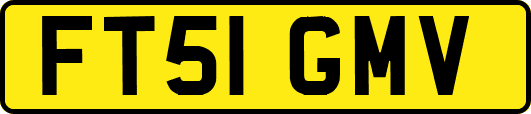 FT51 GMV